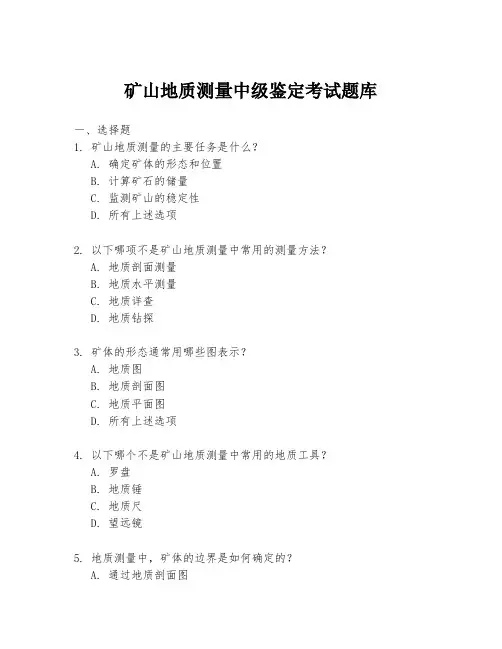 矿山地质测量中级鉴定考试题库

一、选择题

1. 矿山地质测量的主要任务是什么？
A. 确定矿体的形态和位置
B. 计算矿石的储量
C. 监测矿山的稳定性
D. 所有上述选项

2. 以下哪项不是矿山地质测量中常用的测量方法？
A. 地质剖面测量
B. 地质水平测量
C. 地质详查
D. 地质钻探

3. 矿体的形态通常用哪些图表示？
A. 地质图
B. 地质剖面图
C. 地质平面图
D. 所有上述选项

4. 以下哪个不是矿山地质测量中常用的地质工具？
A. 罗盘
B. 地质锤
C. 地质尺
D. 望远镜

5. 地质测量中，矿体的边界是如何确定的？
A. 通过地质剖面图